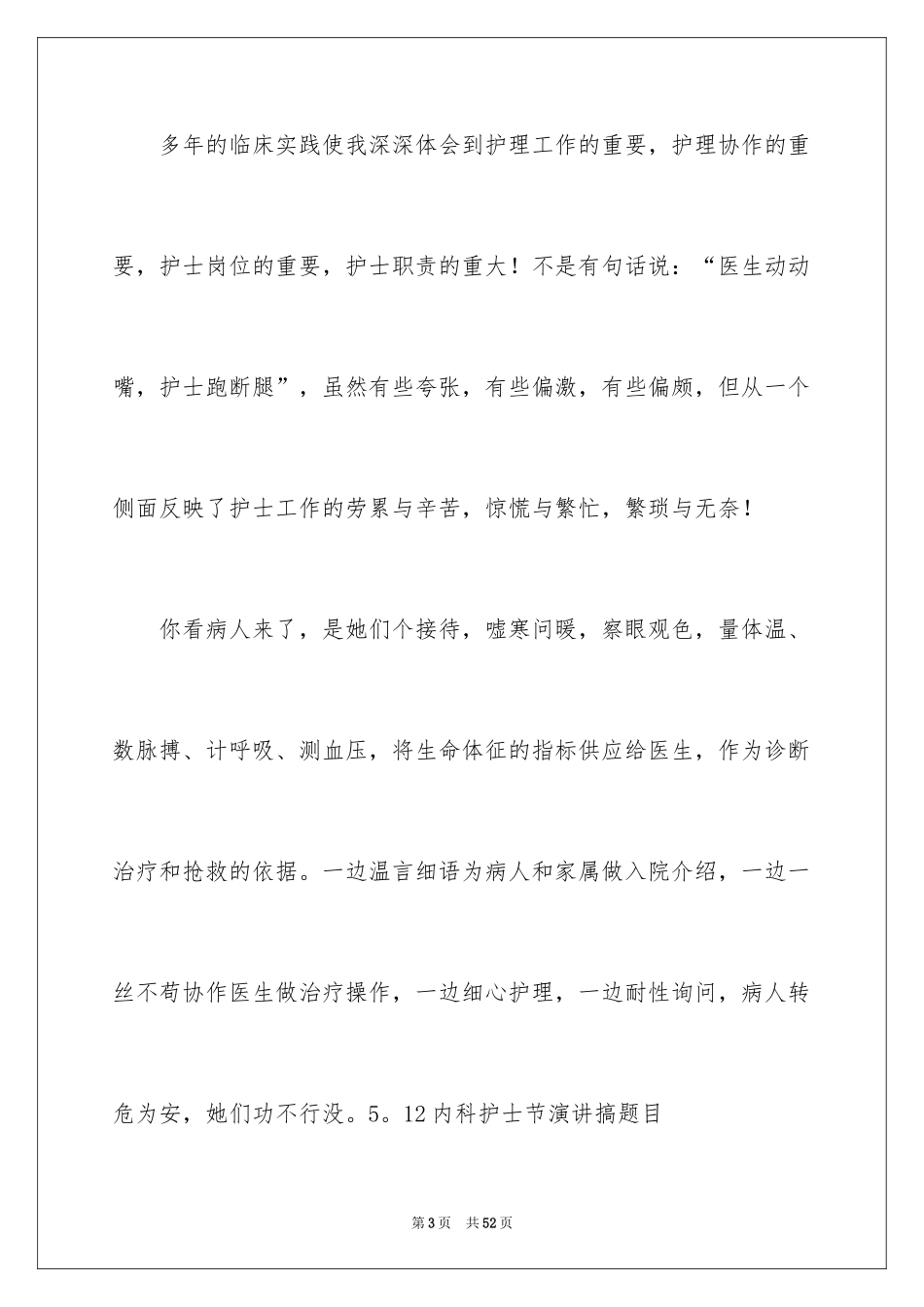 多年的临床实践使我深深体会到护理工作的重要，护理协作的重要，护士岗位的重要，护士职责的重大！不是有句话说：“医生动动嘴，护士跑断腿”，虽然有些夸张，有些偏激，有些偏颇，但从一个侧面反映了护士工作的劳累与辛苦，惊慌与繁忙，繁琐与无奈！

你看病人来了，是她们个接待，嘘寒问暖，察眼观色，量体温、数脉搏、计呼吸、测血压，将生命体征的指标供应给医生，作为诊断治疗和抢救的依据。一边温言细语为病人和家属做入院介绍，一边一丝不苟协作医生做治疗操作，一边细心护理，一边耐性询问，病人转危为安，她们功不行没。5。12内科护士节演讲搞题目

第3页　共52页